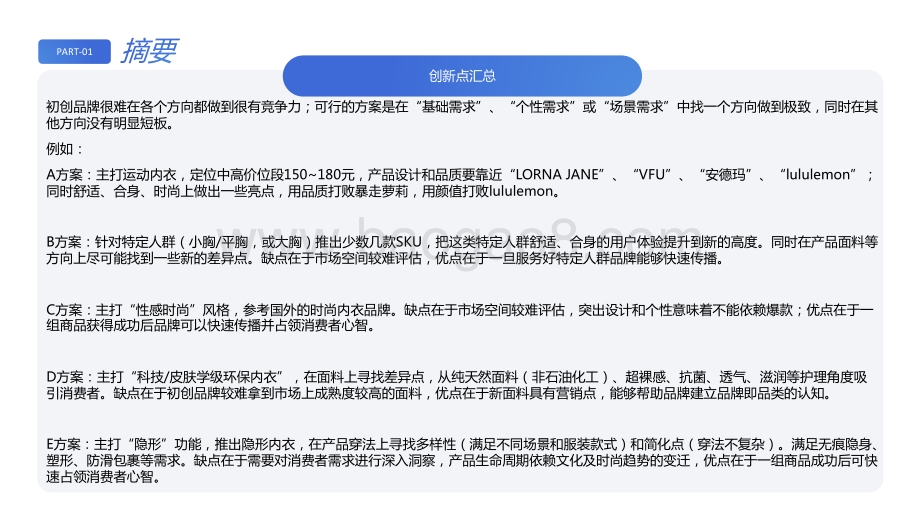 PART-01 摘要

创新点汇总

初创品牌很难在各个方向都做到很有竞争力；可行的方案是在“基础需求”、“个性需求”或“场景需求”中找一个方向做到极致，同时在其他方向没有明显短板。

例如：

A方案：主打运动内衣，定位中高价位段150~180元，产品设计和品质要靠近“LORNA JANE”、“VFU”、“安德玛”、“lululemon”；同时舒适、合身、时尚上做出一些亮点，用品质打败暴走萝莉，用颜值打败lululemon。

B方案：针对特定人群（小胸/平胸，或大胸）推出少数几款SKU，把这类特定人群舒适、合身的用户体验提升到新的高度。同时在产品面料等方向上尽可能找到一些新的差异点。缺点在于市场空间较难评估，优点在于一旦服务好特定人群品牌能够快速传播。

C方案：主打“性感时尚”风格，参考国外的时尚内衣品牌。缺点在于市场空间较难评估，突出设计和个性意味着不能依赖爆款；优点在于一组商品获得成功后品牌可以快速传播并占领消费者心智。

D方案：主打“科技/皮肤学级环保内衣”，在面料上寻找差异点，从纯天然面料（非石油化工）、超裸感、抗菌、透气、滋润等护理角度吸引消费者。缺点在于初创品牌较难拿到市场上成熟度较高的面料，优点在于新面料具有营销点，能够帮助品牌建立品牌即品类的认知。

E方案：主打“隐形”功能，推出隐形内衣，在产品穿法上寻找多样性（满足不同场景和服装款式）和简化点（穿法不复杂）。满足无痕隐身、塑形、防滑包裹等需求。缺点在于需要对消费者需求进行深入洞察，产品生命周期依赖文化及时尚趋势的变迁，优点在于一组商品成功后可快速占领消费者心智。